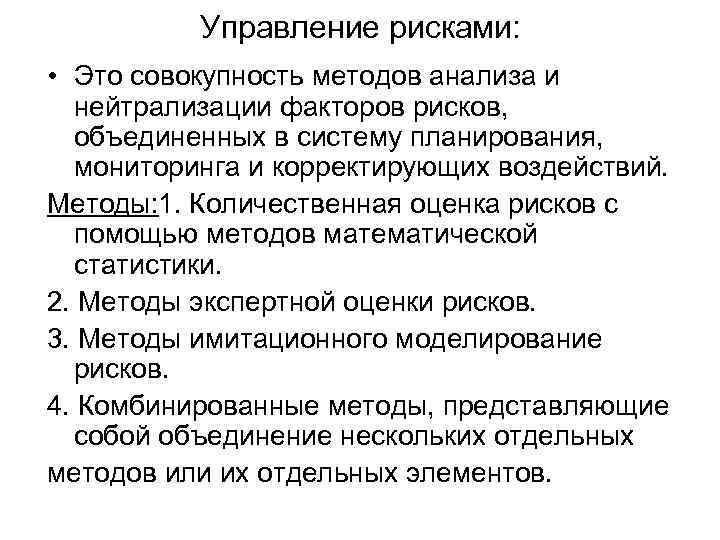 Управление рисками:

• Это совокупность методов анализа и нейтрализации факторов рисков, объединенных в систему планирования, мониторинга и корректирующих воздействий.

Методы:1. Количественная оценка рисков с помощью методов математической статистики.

2. Методы экспертной оценки рисков.

3. Методы имитационного моделирование рисков.

4. Комбинированные методы, представляющие собой объединение нескольких отдельных

методов или их отдельных элементов.